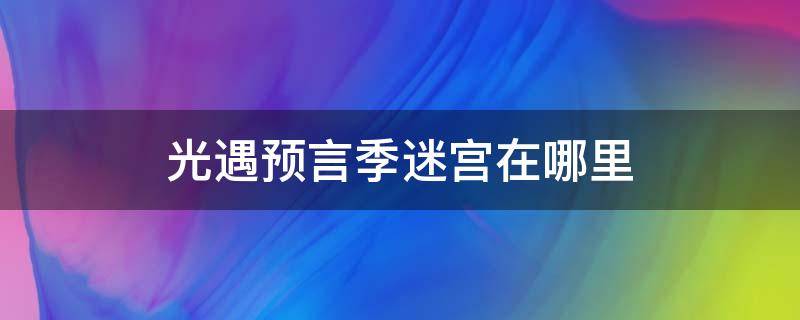 光遇预言季迷宫在哪里